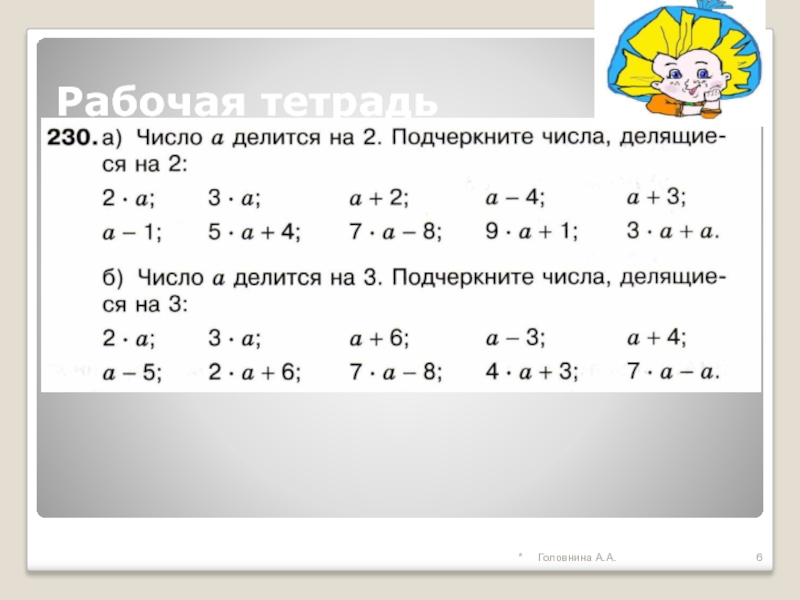 Рабочая тетрадь

230. а) Число $a$ делится на 2. Подчеркните числа, делящиеся на 2:

$2 \cdot a$; $3 \cdot a$; $a + 2$; $a - 4$; $a + 3$;
$a - 1$; $5 \cdot a + 4$; $7 \cdot a - 8$; $9 \cdot a + 1$; $3 \cdot a + a$.

б) Число $a$ делится на 3. Подчеркните числа, делящиеся на 3:

$2 \cdot a$; $3 \cdot a$; $a + 6$; $a - 3$; $a + 4$;
$a - 5$; $2 \cdot a + 6$; $7 \cdot a - 8$; $4 \cdot a + 3$; $7 \cdot a - a$.

* Головнина А.А. 6